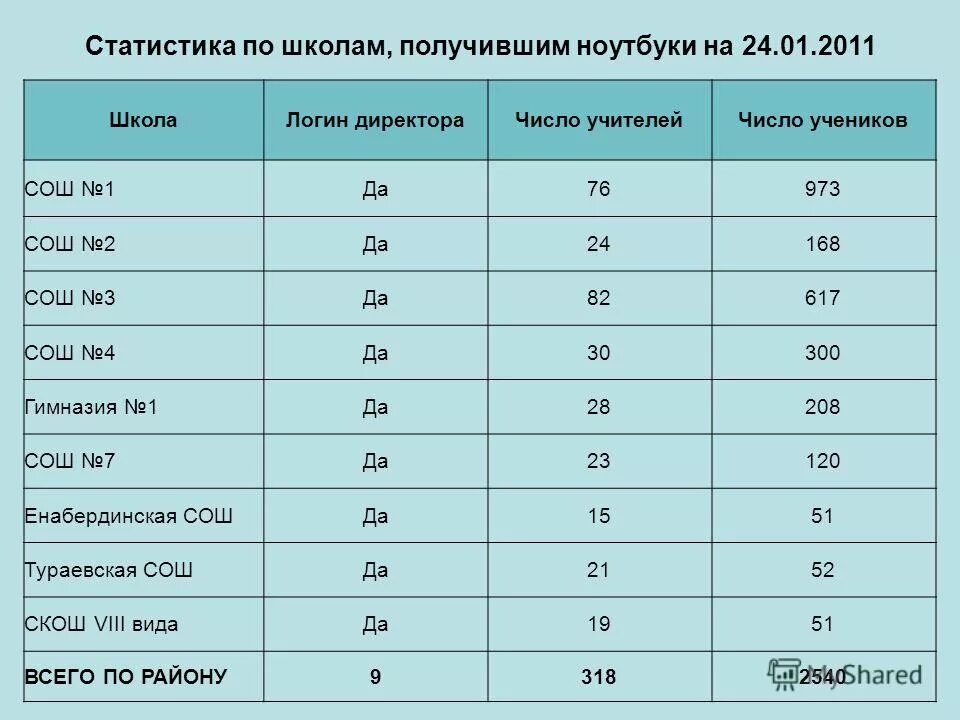 Статистика по школам, получившим ноутбуки на 24.01.2011

| Школа | Логин директора | Число учителей | Число учеников |
|---|---|---|---|
| СОШ №1 | Да | 76 | 973 |
| СОШ №2 | Да | 24 | 168 |
| СОШ №3 | Да | 82 | 617 |
| СОШ №4 | Да | 30 | 300 |
| Гимназия №1 | Да | 28 | 208 |
| СОШ №7 | Да | 23 | 120 |
| Енабердинская СОШ | Да | 15 | 51 |
| Тураевская СОШ | Да | 21 | 52 |
| СКОШ VIII вида | Да | 19 | 51 |
| ВСЕГО ПО РАЙОНУ | 9 | 318 | 2540 |

MyShared